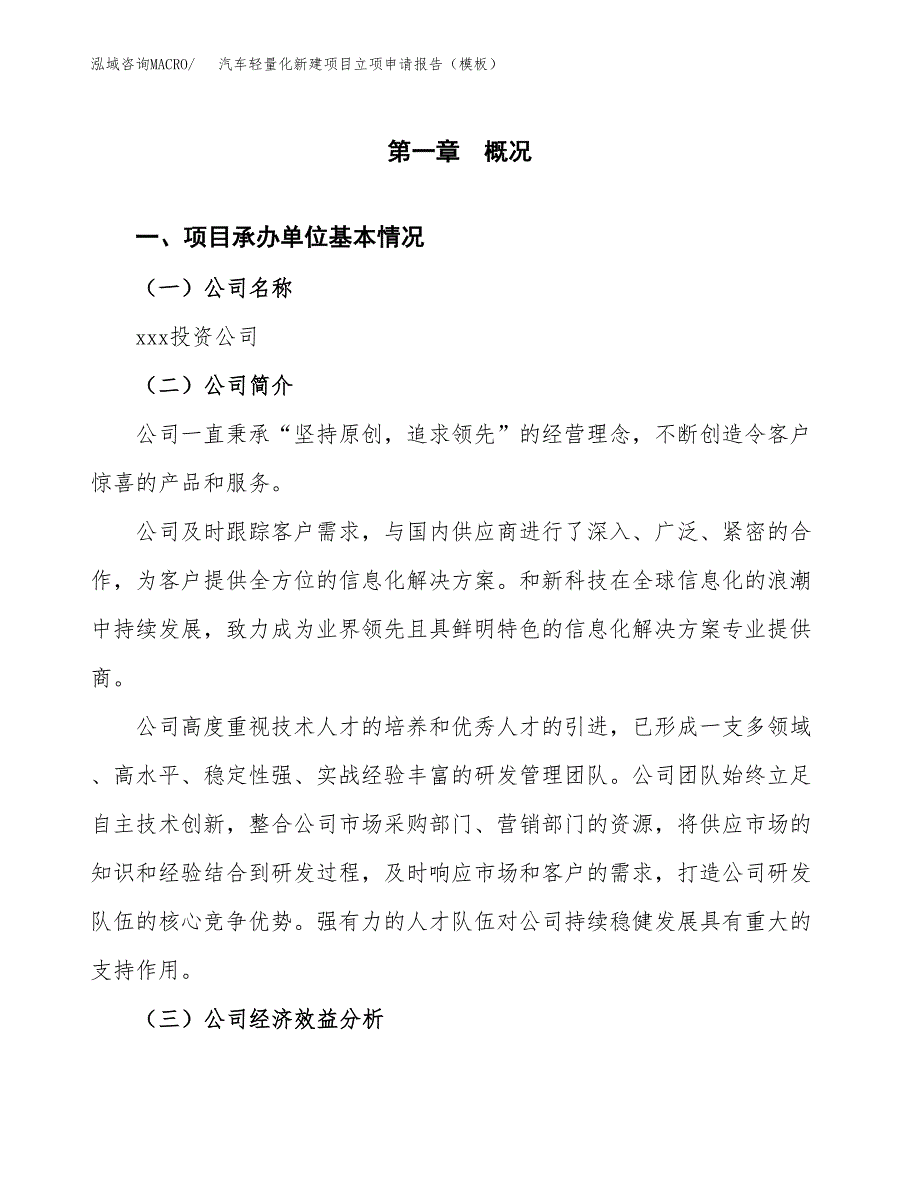 泓域咨询MACRO/　汽车轻量化新建项目立项申请报告（模板）

第一章　概况

一、项目承办单位基本情况

（一）公司名称

xxx投资公司

（二）公司简介

公司一直秉承“坚持原创，追求领先”的经营理念，不断创造令客户惊喜的产品和服务。

公司及时跟踪客户需求，与国内供应商进行了深入、广泛、紧密的合作，为客户提供全方位的信息化解决方案。和新科技在全球信息化的浪潮中持续发展，致力成为业界领先且具鲜明特色的信息化解决方案专业提供商。

公司高度重视技术人才的培养和优秀人才的引进，已形成一支多领域、高水平、稳定性强、实战经验丰富的研发管理团队。公司团队始终立足自主技术创新，整合公司市场采购部门、营销部门的资源，将供应市场的知识和经验结合到研发过程，及时响应市场和客户的需求，打造公司研发队伍的核心竞争优势。强有力的人才队伍对公司持续稳健发展具有重大的支持作用。

（三）公司经济效益分析